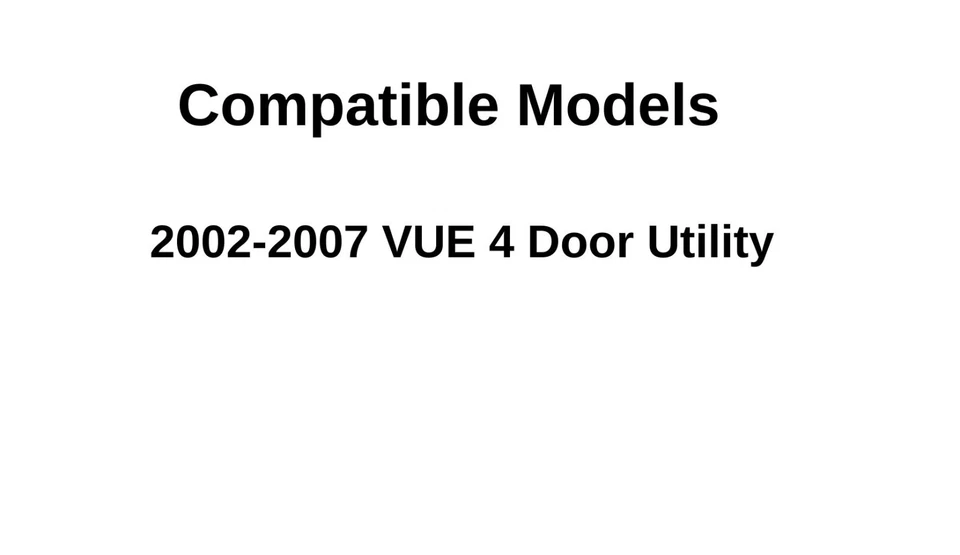 Compatible Models

2002-2007 VUE 4 Door Utility